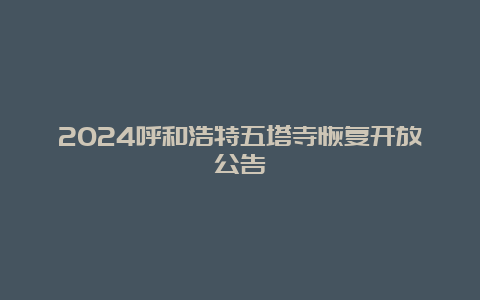 2024呼和浩特五塔寺恢复开放公告